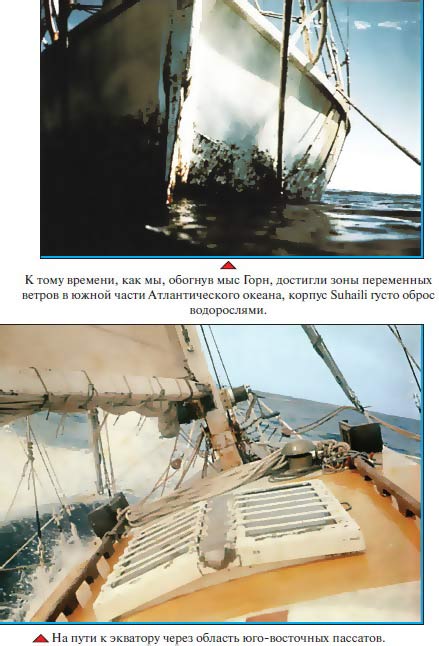 К тому времени, как мы, обогнув мыс Горн, достигли зоны переменных ветров в южной части Атлантического океана, корпус Suhaili густо оброс водорослями.

На пути к экватору через область юго-восточных пассатов.